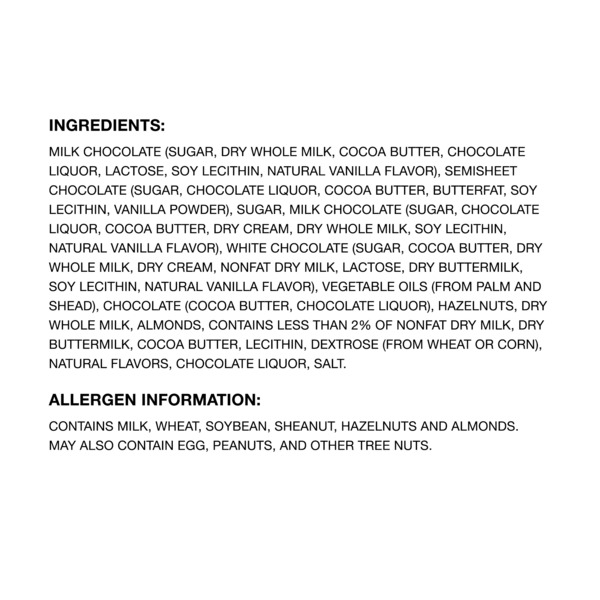 INGREDIENTS:

MILK CHOCOLATE (SUGAR, DRY WHOLE MILK, COCOA BUTTER, CHOCOLATE LIQUOR, LACTOSE, SOY LECITHIN, NATURAL VANILLA FLAVOR), SEMISHEET CHOCOLATE (SUGAR, CHOCOLATE LIQUOR, COCOA BUTTER, BUTTERFAT, SOY LECITHIN, VANILLA POWDER), SUGAR, MILK CHOCOLATE (SUGAR, CHOCOLATE LIQUOR, COCOA BUTTER, DRY CREAM, DRY WHOLE MILK, SOY LECITHIN, NATURAL VANILLA FLAVOR), WHITE CHOCOLATE (SUGAR, COCOA BUTTER, DRY WHOLE MILK, DRY CREAM, NONFAT DRY MILK, LACTOSE, DRY BUTTERMILK, SOY LECITHIN, NATURAL VANILLA FLAVOR), VEGETABLE OILS (FROM PALM AND SHEAD), CHOCOLATE (COCOA BUTTER, CHOCOLATE LIQUOR), HAZELNUTS, DRY WHOLE MILK, ALMONDS, CONTAINS LESS THAN 2% OF NONFAT DRY MILK, DRY BUTTERMILK, COCOA BUTTER, LECITHIN, DEXTROSE (FROM WHEAT OR CORN), NATURAL FLAVORS, CHOCOLATE LIQUOR, SALT.

ALLERGEN INFORMATION:

CONTAINS MILK, WHEAT, SOYBEAN, SHEANUT, HAZELNUTS AND ALMONDS. MAY ALSO CONTAIN EGG, PEANUTS, AND OTHER TREE NUTS.